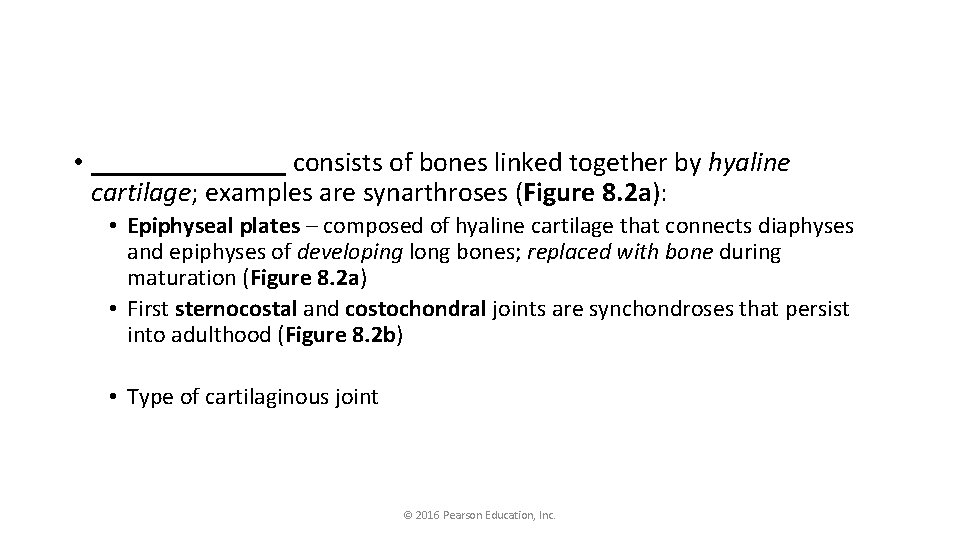 • ______________ consists of bones linked together by hyaline cartilage; examples are synarthroses (Figure 8.2a):

• Epiphyseal plates – composed of hyaline cartilage that connects diaphyses and epiphyses of developing long bones; replaced with bone during maturation (Figure 8.2a)
• First sternocostal and costochondral joints are synchondroses that persist into adulthood (Figure 8.2b)

• Type of cartilaginous joint

© 2016 Pearson Education, Inc.